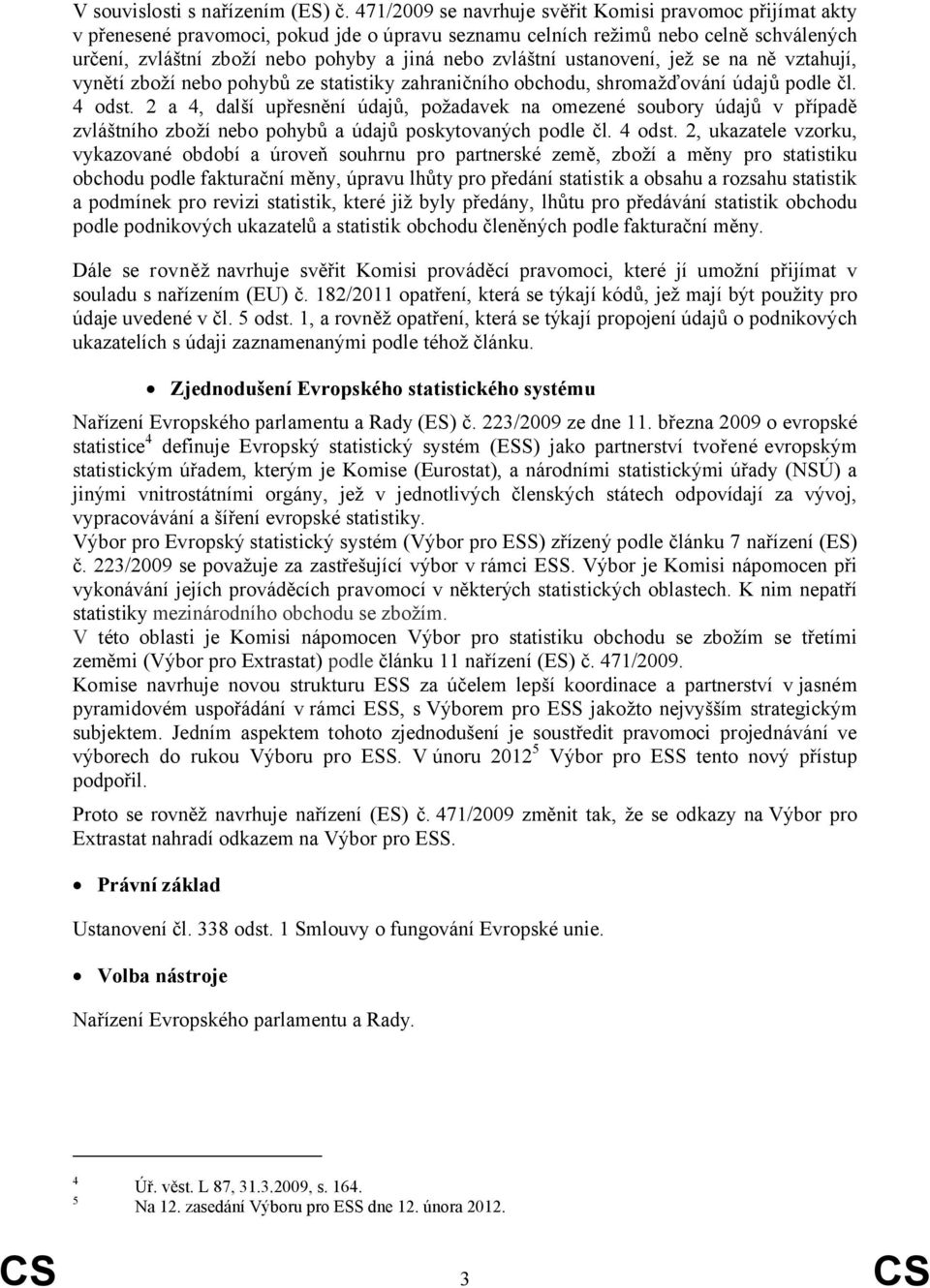 V souvislosti s nařízením (ES) č. 471/2009 se navrhuje svěřit Komisi pravomoc přijímat akty v přenesené pravomoci, pokud jde o úpravu seznamu celních režimů nebo celně schválených určení, zvláštní zboží nebo pohyby a jiná nebo zvláštní ustanovení, jež se na ně vztahují, vynětí zboží nebo pohybů ze statistiky zahraničního obchodu, shromažďování údajů podle čl. 4 odst. 2 a 4, další upřesnění údajů, požadavek na omezené soubory údajů v případě zvláštního zboží nebo pohybů a údajů poskytovaných podle čl. 4 odst. 2, ukazatele vzorku, vykazované období a úroveň souhrnu pro partnerské země, zboží a měny pro statistiku obchodu podle fakturační měny, úpravu lhůty pro předání statistik a obsahu a rozsahu statistik a podmínek pro revizi statistik, které již byly předány, lhůtu pro předávání statistik obchodu podle podnikových ukazatelů a statistik obchodu členěných podle fakturační měny.

Dále se rovněž navrhuje svěřit Komisi prováděcí pravomoci, které jí umožní přijímat v souladu s nařízením (EU) č. 182/2011 opatření, která se týkají kódů, jež mají být použity pro údaje uvedené v čl. 5 odst. 1, a rovněž opatření, která se týkají propojení údajů o podnikových ukazatelích s údaji zaznamenanými podle téhož článku.

• Zjednodušení Evropského statistického systému

Nařízení Evropského parlamentu a Rady (ES) č. 223/2009 ze dne 11. března 2009 o evropské statistice$^4$ definuje Evropský statistický systém (ESS) jako partnerství tvořené evropským statistickým úřadem, kterým je Komise (Eurostat), a národními statistickými úřady (NSÚ) a jinými vnitrostátními orgány, jež v jednotlivých členských státech odpovídají za vývoj, vypracovávání a šíření evropské statistiky.
Výbor pro Evropský statistický systém (Výbor pro ESS) zřízený podle článku 7 nařízení (ES) č. 223/2009 se považuje za zastřešující výbor v rámci ESS. Výbor je Komisi nápomocen při vykonávání jejích prováděcích pravomocí v některých statistických oblastech. K nim nepatří statistiky mezinárodního obchodu se zbožím.
V této oblasti je Komisi nápomocen Výbor pro statistiku obchodu se zbožím se třetími zeměmi (Výbor pro Extrastat) podle článku 11 nařízení (ES) č. 471/2009.
Komise navrhuje novou strukturu ESS za účelem lepší koordinace a partnerství v jasném pyramidovém uspořádání v rámci ESS, s Výborem pro ESS jakožto nejvyšším strategickým subjektem. Jedním aspektem tohoto zjednodušení je soustředit pravomoci projednávání ve výborech do rukou Výboru pro ESS. V únoru 2012$^5$ Výbor pro ESS tento nový přístup podpořil.

Proto se rovněž navrhuje nařízení (ES) č. 471/2009 změnit tak, že se odkazy na Výbor pro Extrastat nahradí odkazem na Výbor pro ESS.

• Právní základ

Ustanovení čl. 338 odst. 1 Smlouvy o fungování Evropské unie.

• Volba nástroje

Nařízení Evropského parlamentu a Rady.

4 Úř. věst. L 87, 31.3.2009, s. 164.
5 Na 12. zasedání Výboru pro ESS dne 12. února 2012.

CS 3 CS